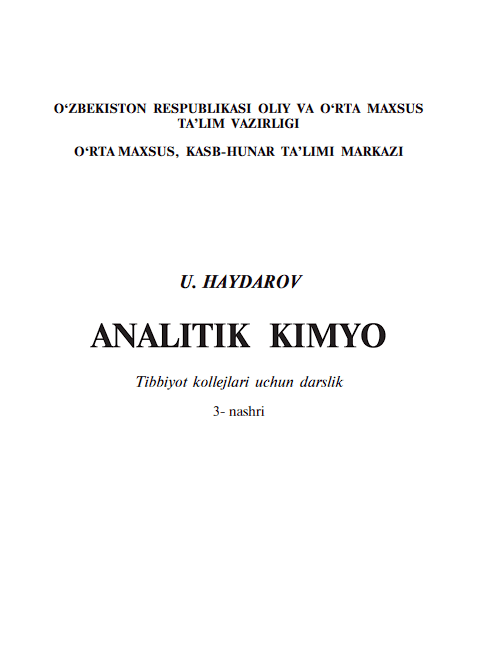 O‘ZBEKISTON RESPUBLIKASI OLIY VA O‘RTA MAXSUS TA’LIM VAZIRLIGI

O‘RTA MAXSUS, KASB-HUNAR TA’LIMI MARKAZI

U. HAYDAROV

ANALITIK KIMYO

Tibbiyot kollejlari uchun darslik

3- nashri